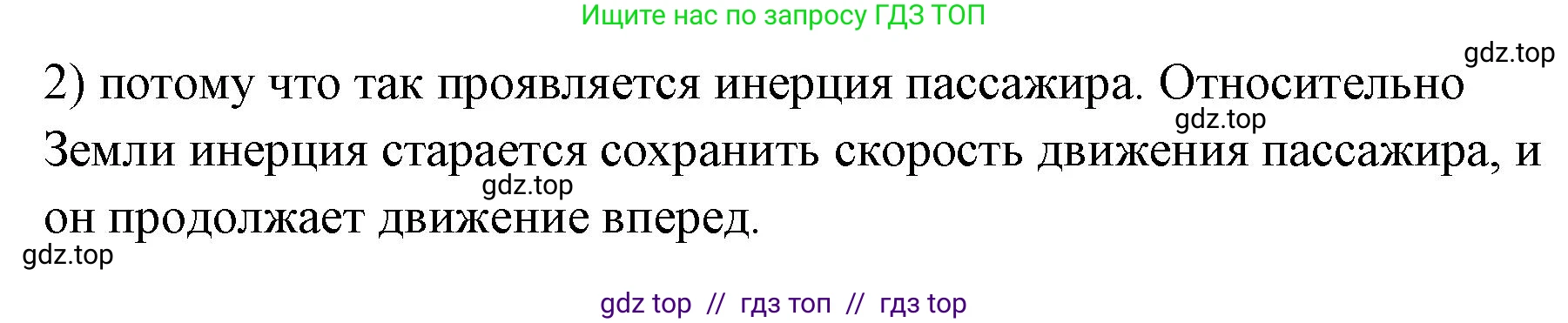 Ищите нас по запросу ГДЗ ТОП

gdz.top

2) потому что так проявляется инерция пассажира. Относительно Земли инерция старается сохранить скорость движения пассажира, и он продолжает движение вперед.

gdz.top

gdz.top

gdz.top

gdz top // гдз топ // гдз top